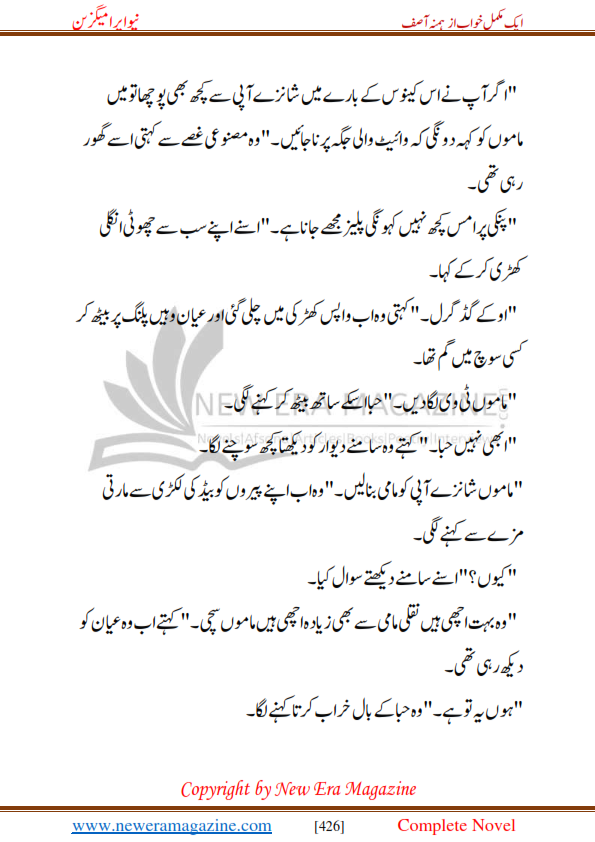 ایک مکمل خواب از ہمنہ آصف

نیو ایرا میگزین

"اگر آپ نے اس کینوس کے بارے میں شانزے آپی سے کچھ بھی پوچھا تو میں ماموں کو کہہ دونگی کہ وائیٹ والی جگہ پر نا جائیں۔" وہ مصنوعی غصے سے کہتی اسے گھور رہی تھی۔

"پنکی پرامس کچھ نہیں کہونگی پلیز مجھے جانا ہے۔" اسنے اپنے سب سے چھوٹی انگلی کھڑی کر کے کہا۔

"اوکے گڈ گرل۔" کہتی وہ اب واپس کھڑکی میں چلی گئی اور عیان وہیں پلنگ پر بیٹھ کر کسی سوچ میں گم تھا۔

"ماموں ٹی وی لگا دیں۔" حبا اسکے ساتھ بیٹھ کر کہنے لگی۔

"ابھی نہیں حبا۔" کہتے وہ سامنے دیوار کو دیکھتا کچھ سوچنے لگا۔

"ماموں شانزے آپی کو مامی بنا لیں۔" وہ اب اپنے پیروں کو بیڈ کی لکڑی سے مارتی مزے سے کہنے لگی۔

"کیوں؟" اسنے سامنے دیکھتے سوال کیا۔

"وہ بہت اچھی ہیں نقلی مامی سے بھی زیادہ اچھی ہیں ماموں سچی۔" کہتے اب وہ عیان کو دیکھ رہی تھی۔

"ہوں یہ تو ہے۔" وہ حبا کے بال خراب کرتا کہنے لگا۔

NEW ERA MAGAZINE

Copyright by New Era Magazine

www.neweramagazine.com [426] Complete Novel